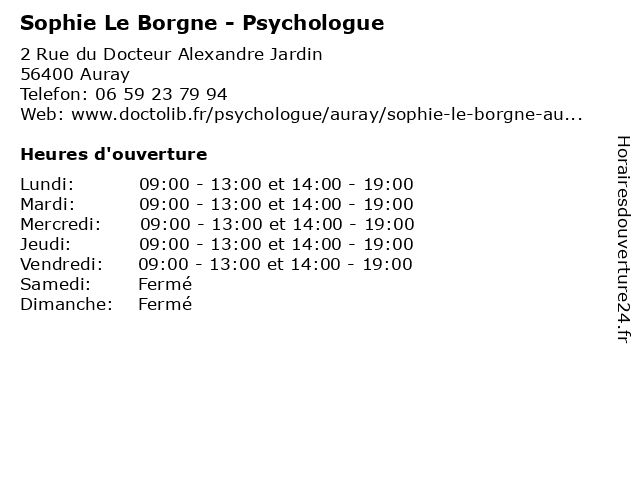 Sophie Le Borgne - Psychologue

2 Rue du Docteur Alexandre Jardin
56400 Auray
Telefon: 06 59 23 79 94
Web: www.doctolib.fr/psychologue/auray/sophie-le-borgne-au...

Heures d'ouverture

| | |
|---|---|
| Lundi: | 09:00 - 13:00 et 14:00 - 19:00 |
| Mardi: | 09:00 - 13:00 et 14:00 - 19:00 |
| Mercredi: | 09:00 - 13:00 et 14:00 - 19:00 |
| Jeudi: | 09:00 - 13:00 et 14:00 - 19:00 |
| Vendredi: | 09:00 - 13:00 et 14:00 - 19:00 |
| Samedi: | Fermé |
| Dimanche: | Fermé |

Horairesdouverture24.fr